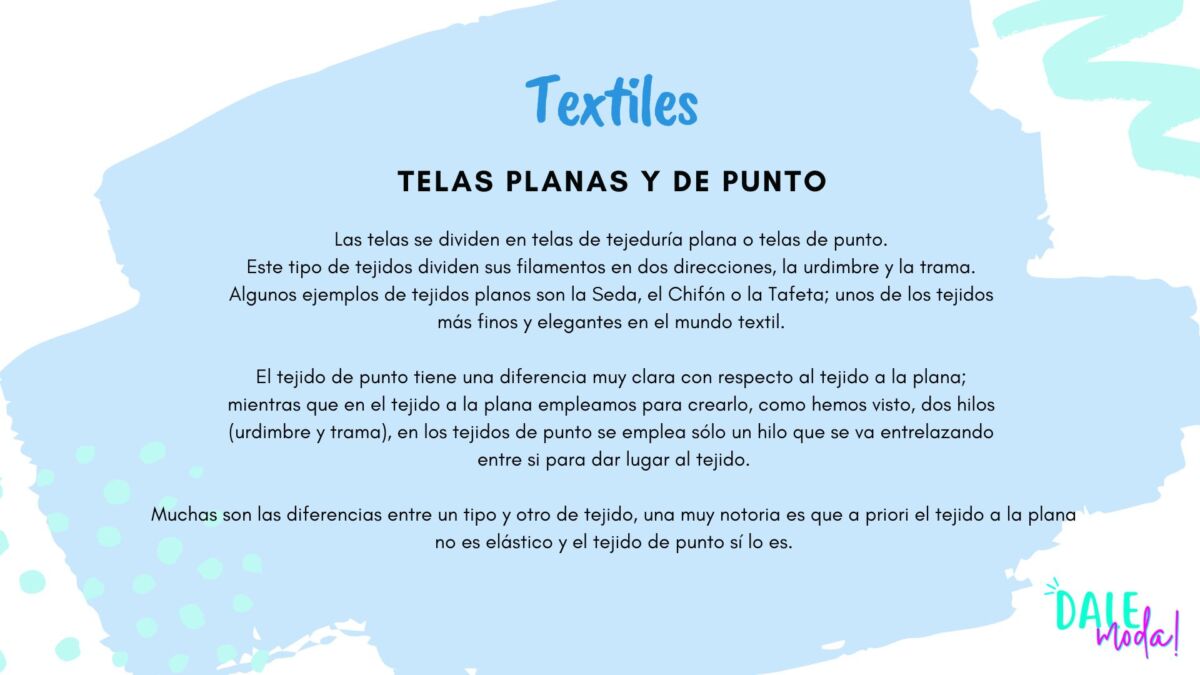 Textiles

TELAS PLANAS Y DE PUNTO

Las telas se dividen en telas de tejeduría plana o telas de punto.
Este tipo de tejidos dividen sus filamentos en dos direcciones, la urdimbre y la trama.
Algunos ejemplos de tejidos planos son la Seda, el Chifón o la Tafeta; unos de los tejidos más finos y elegantes en el mundo textil.

El tejido de punto tiene una diferencia muy clara con respecto al tejido a la plana; mientras que en el tejido a la plana empleamos para crearlo, como hemos visto, dos hilos (urdimbre y trama), en los tejidos de punto se emplea sólo un hilo que se va entrelazando entre si para dar lugar al tejido.

Muchas son las diferencias entre un tipo y otro de tejido, una muy notoria es que a priori el tejido a la plana no es elástico y el tejido de punto sí lo es.

DALE moda!